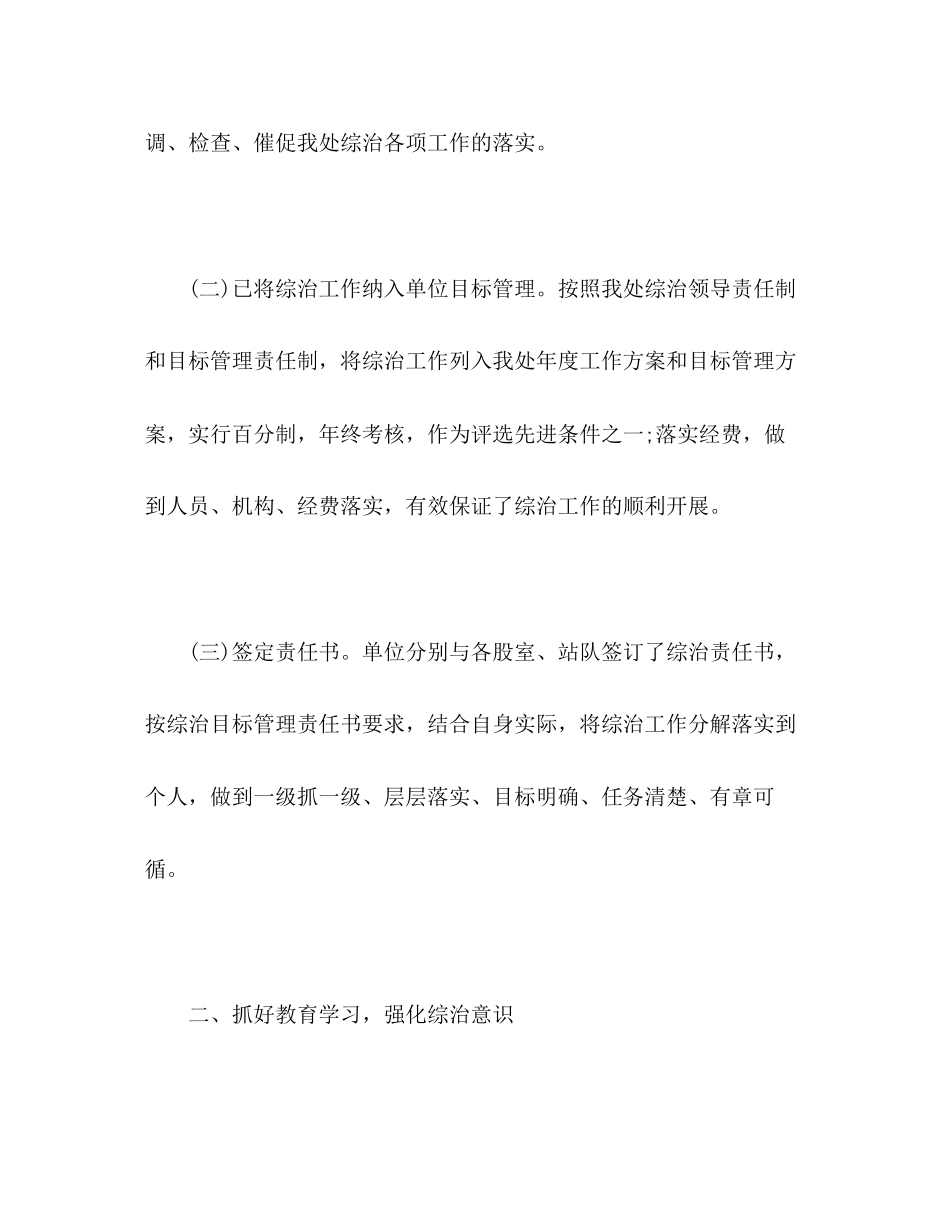 调、检查、催促我处综治各项工作的落实。

(二)已将综治工作纳入单位目标管理。按照我处综治领导责任制和目标管理责任制，将综治工作列入我处年度工作方案和目标管理方案，实行百分制，年终考核，作为评选先进条件之一;落实经费，做到人员、机构、经费落实，有效保证了综治工作的顺利开展。

(三)签定责任书。单位分别与各股室、站队签订了综治责任书，按综治目标管理责任书要求，结合自身实际，将综治工作分解落实到个人，做到一级抓一级、层层落实、目标明确、任务清楚、有章可循。

二、抓好教育学习，强化综治意识